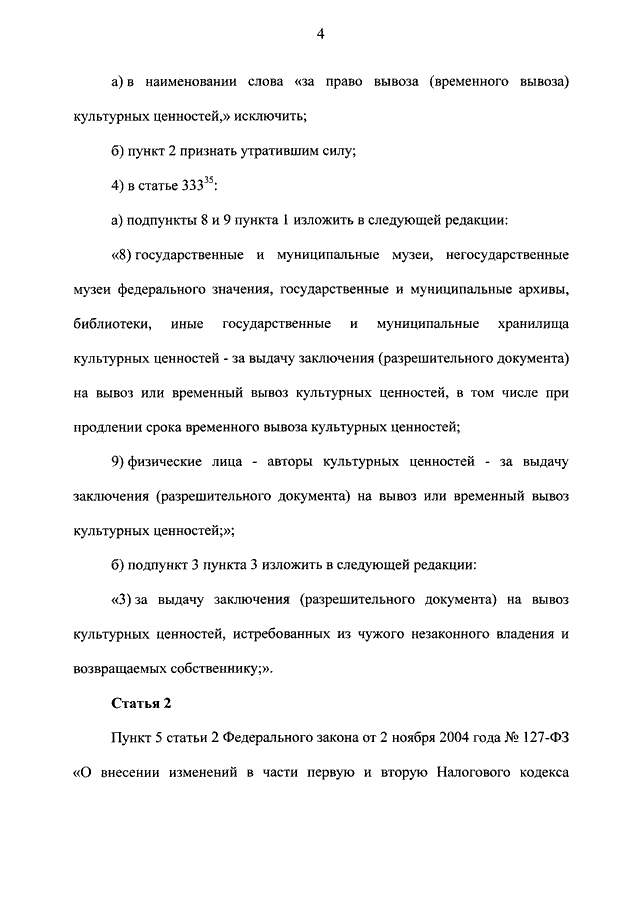 4

а) в наименовании слова «за право вывоза (временного вывоза) культурных ценностей,» исключить;

б) пункт 2 признать утратившим силу;

4) в статье $333^{35}$:

а) подпункты 8 и 9 пункта 1 изложить в следующей редакции:

«8) государственные и муниципальные музеи, негосударственные музеи федерального значения, государственные и муниципальные архивы, библиотеки, иные государственные и муниципальные хранилища культурных ценностей - за выдачу заключения (разрешительного документа) на вывоз или временный вывоз культурных ценностей, в том числе при продлении срока временного вывоза культурных ценностей;

9) физические лица - авторы культурных ценностей - за выдачу заключения (разрешительного документа) на вывоз или временный вывоз культурных ценностей;»;

б) подпункт 3 пункта 3 изложить в следующей редакции:

«3) за выдачу заключения (разрешительного документа) на вывоз культурных ценностей, истребованных из чужого незаконного владения и возвращаемых собственнику;».

Статья 2

Пункт 5 статьи 2 Федерального закона от 2 ноября 2004 года № 127-ФЗ «О внесении изменений в части первую и вторую Налогового кодекса